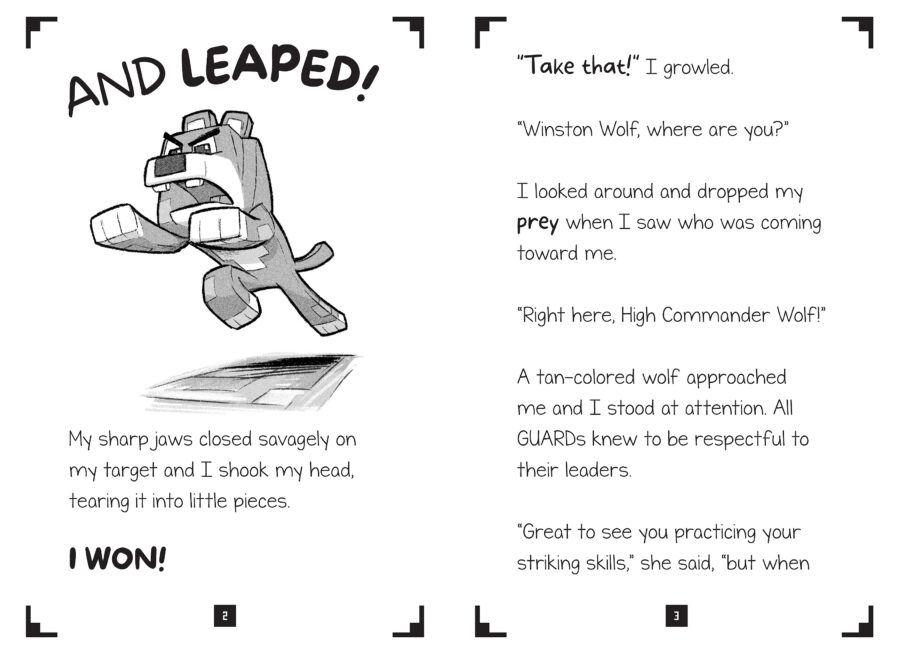 AND LEAPED!

My sharp jaws closed savagely on my target and I shook my head, tearing it into little pieces.

I WON!

2

"Take that!" I growled.

"Winston Wolf, where are you?"

I looked around and dropped my prey when I saw who was coming toward me.

"Right here, High Commander Wolf!"

A tan-colored wolf approached me and I stood at attention. All GUARDs knew to be respectful to their leaders.

"Great to see you practicing your striking skills," she said, "but when

3